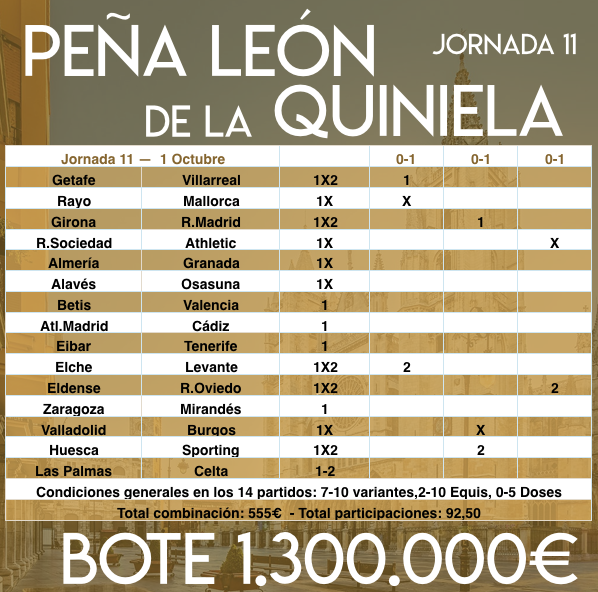 PEÑA LEÓN DE LA QUINIELA

JORNADA 11

| Jornada 11 — 1 Octubre | | | 0-1 | 0-1 | 0-1 |
|---|---|---|---|---|---|
| Getafe | Villarreal | 1X2 | 1 | | |
| Rayo | Mallorca | 1X | X | | |
| Girona | R.Madrid | 1X2 | | 1 | |
| R.Sociedad | Athletic | 1X | | | X |
| Almería | Granada | 1X | | | |
| Alavés | Osasuna | 1X | | | |
| Betis | Valencia | 1 | | | |
| Atl.Madrid | Cádiz | 1 | | | |
| Eibar | Tenerife | 1 | | | |
| Elche | Levante | 1X2 | 2 | | |
| Eldense | R.Oviedo | 1X2 | | | 2 |
| Zaragoza | Mirandés | 1 | | | |
| Valladolid | Burgos | 1X | | X | |
| Huesca | Sporting | 1X2 | | 2 | |
| Las Palmas | Celta | 1-2 | | | |

Condiciones generales en los 14 partidos: 7-10 variantes,2-10 Equis, 0-5 Doses

Total combinación: 555€ - Total participaciones: 92,50

BOTE 1.300.000€